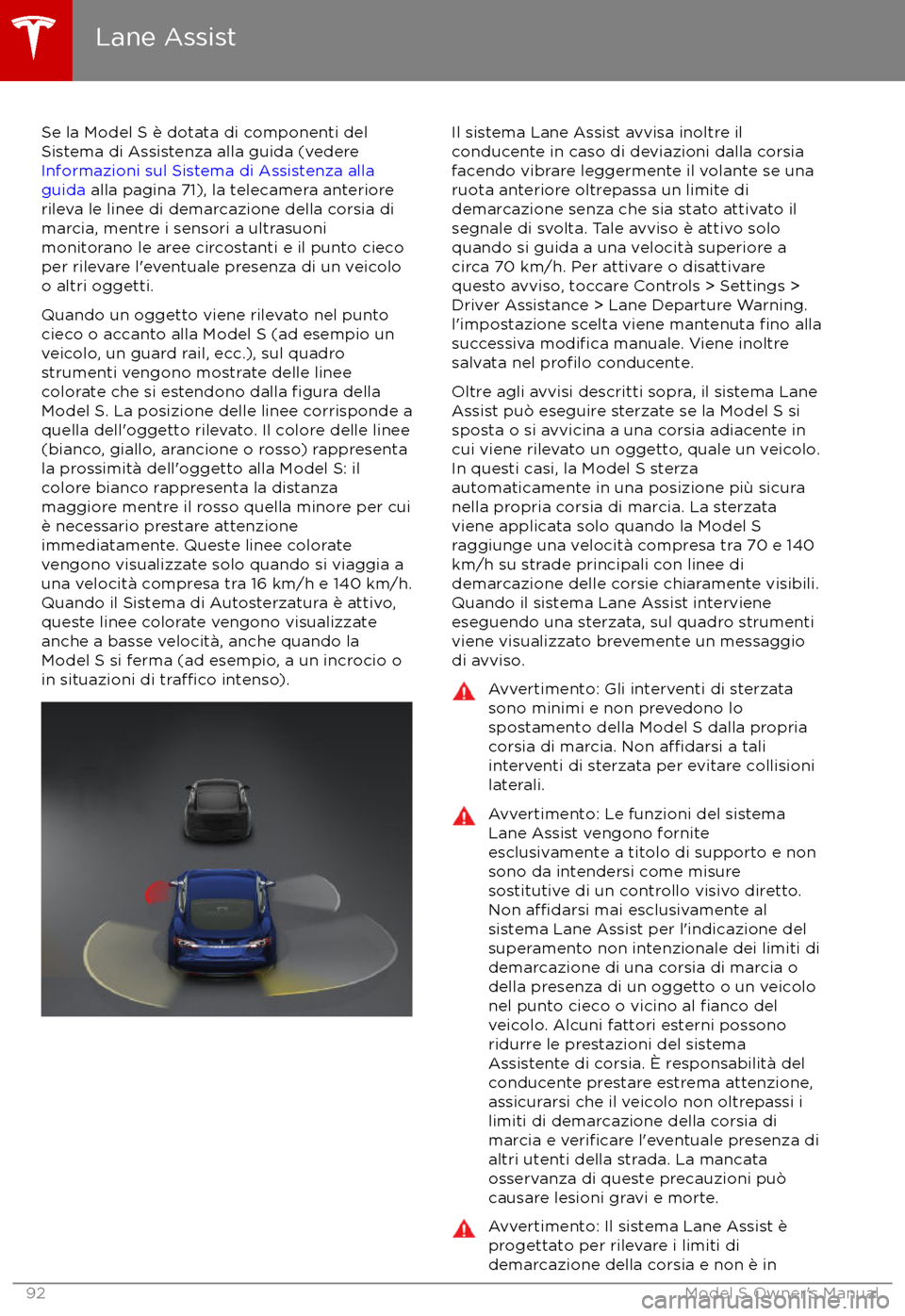 Lane Assist

Se la Model S è dotata di componenti del Sistema di Assistenza alla guida (vedere Informazioni sul Sistema di Assistenza alla guida alla pagina 71), la telecamera anteriore rileva le linee di demarcazione della corsia di marcia, mentre i sensori a ultrasuoni monitorano le aree circostanti e il punto cieco per rilevare l'eventuale presenza di un veicolo o altri oggetti.

Quando un oggetto viene rilevato nel punto cieco o accanto alla Model S (ad esempio un veicolo, un guard rail, ecc.), sul quadro strumenti vengono mostrate delle linee colorate che si estendono dalla figura della Model S. La posizione delle linee corrisponde a quella dell'oggetto rilevato. Il colore delle linee (bianco, giallo, arancione o rosso) rappresenta la prossimità dell'oggetto alla Model S: il colore bianco rappresenta la distanza maggiore mentre il rosso quella minore per cui è necessario prestare attenzione immediatamente. Queste linee colorate vengono visualizzate solo quando si viaggia a una velocità compresa tra 16 km/h e 140 km/h. Quando il Sistema di Autosterzatura è attivo, queste linee colorate vengono visualizzate anche a basse velocità, anche quando la Model S si ferma (ad esempio, a un incrocio o in situazioni di traffico intenso).

Il sistema Lane Assist avvisa inoltre il conducente in caso di deviazioni dalla corsia facendo vibrare leggermente il volante se una ruota anteriore oltrepassa un limite di demarcazione senza che sia stato attivato il segnale di svolta. Tale avviso è attivo solo quando si guida a una velocità superiore a circa 70 km/h. Per attivare o disattivare questo avviso, toccare Controls > Settings > Driver Assistance > Lane Departure Warning. l'impostazione scelta viene mantenuta fino alla successiva modifica manuale. Viene inoltre salvata nel profilo conducente.

Oltre agli avvisi descritti sopra, il sistema Lane Assist può eseguire sterzate se la Model S si sposta o si avvicina a una corsia adiacente in cui viene rilevato un oggetto, quale un veicolo. In questi casi, la Model S sterza automaticamente in una posizione più sicura nella propria corsia di marcia. La sterzata viene applicata solo quando la Model S raggiunge una velocità compresa tra 70 e 140 km/h su strade principali con linee di demarcazione delle corsie chiaramente visibili. Quando il sistema Lane Assist interviene eseguendo una sterzata, sul quadro strumenti viene visualizzato brevemente un messaggio di avviso.

Avvertimento: Gli interventi di sterzata sono minimi e non prevedono lo spostamento della Model S dalla propria corsia di marcia. Non affidarsi a tali interventi di sterzata per evitare collisioni laterali.

Avvertimento: Le funzioni del sistema Lane Assist vengono fornite esclusivamente a titolo di supporto e non sono da intendersi come misure sostitutive di un controllo visivo diretto. Non affidarsi mai esclusivamente al sistema Lane Assist per l'indicazione del superamento non intenzionale dei limiti di demarcazione di una corsia di marcia o della presenza di un oggetto o un veicolo nel punto cieco o vicino al fianco del veicolo. Alcuni fattori esterni possono ridurre le prestazioni del sistema Assistente di corsia. È responsabilità del conducente prestare estrema attenzione, assicurarsi che il veicolo non oltrepassi i limiti di demarcazione della corsia di marcia e verificare l'eventuale presenza di altri utenti della strada. La mancata osservanza di queste precauzioni può causare lesioni gravi e morte.

Avvertimento: Il sistema Lane Assist è progettato per rilevare i limiti di demarcazione della corsia e non è in

92 Model S Owner's Manual
carmanualsonline.info